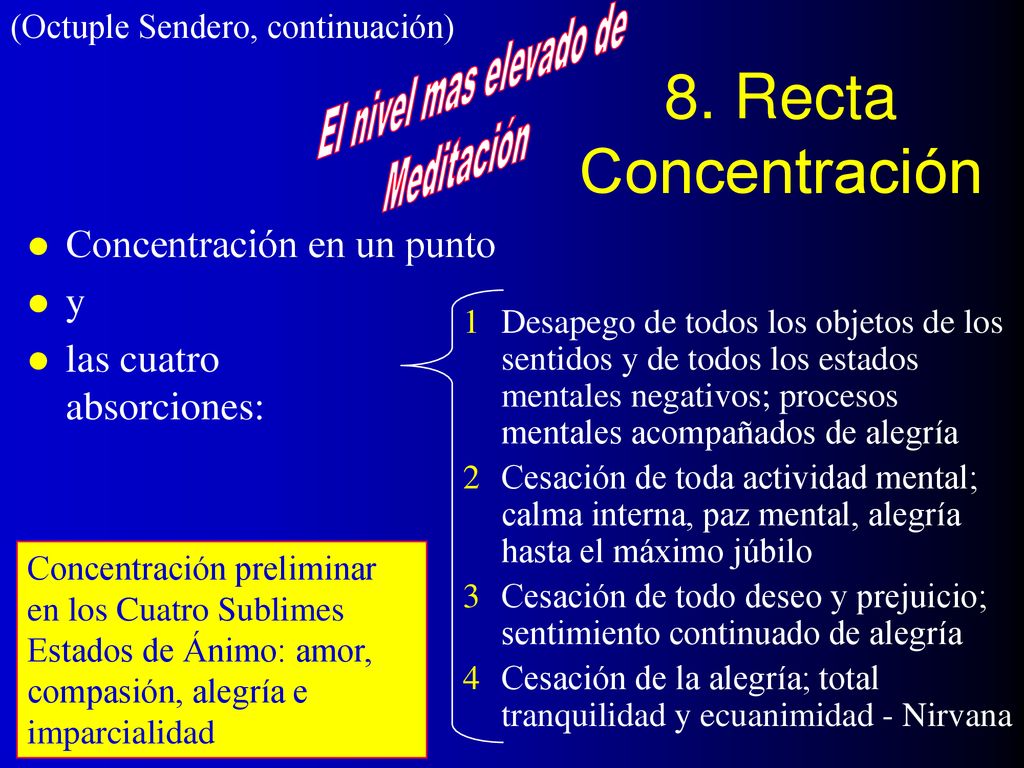 (Octuple Sendero, continuación)

El nivel mas elevado de Meditación

8. Recta Concentración

- Concentración en un punto
- y
- las cuatro absorciones:

1 Desapego de todos los objetos de los sentidos y de todos los estados mentales negativos; procesos mentales acompañados de alegría
2 Cesación de toda actividad mental; calma interna, paz mental, alegría hasta el máximo júbilo
3 Cesación de todo deseo y prejuicio; sentimiento continuado de alegría
4 Cesación de la alegría; total tranquilidad y ecuanimidad - Nirvana

Concentración preliminar en los Cuatro Sublimes Estados de Ánimo: amor, compasión, alegría e imparcialidad